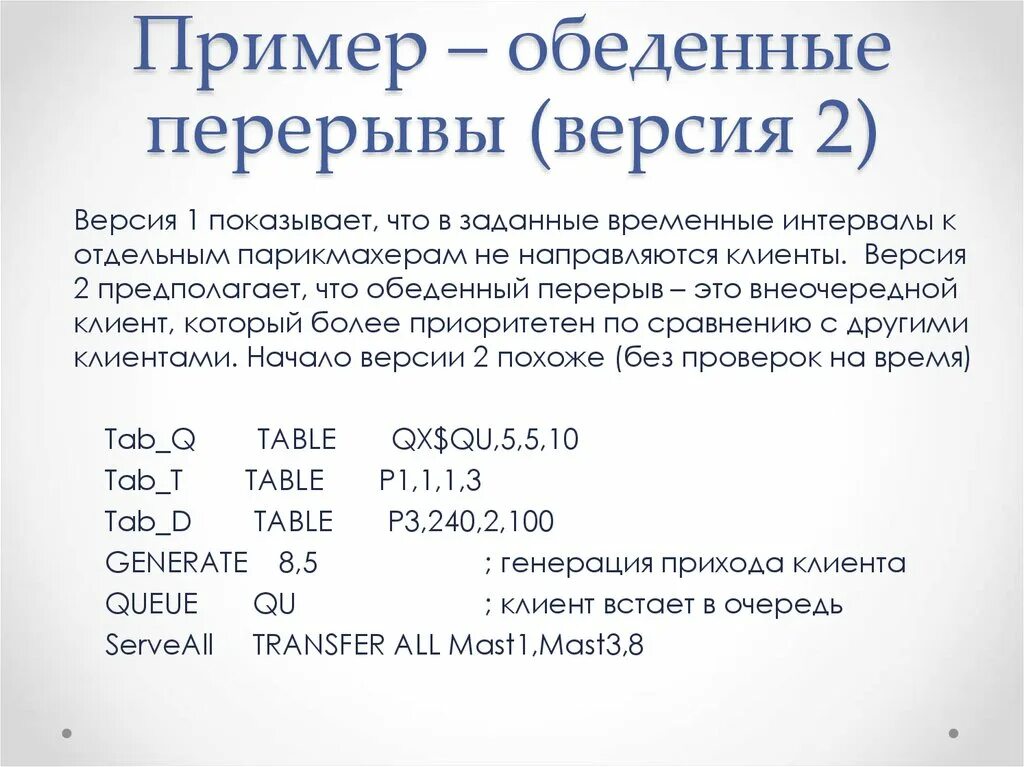 Пример – обеденные перерывы (версия 2)

Версия 1 показывает, что в заданные временные интервалы к отдельным парикмахерам не направляются клиенты. Версия 2 предполагает, что обеденный перерыв – это внеочередной клиент, который более приоритетен по сравнению с другими клиентами. Начало версии 2 похоже (без проверок на время)

Tab_Q TABLE QX$QU,5,5,10
Tab_T TABLE P1,1,1,3
Tab_D TABLE P3,240,2,100
GENERATE 8,5 ; генерация прихода клиента
QUEUE QU ; клиент встает в очередь
ServeAll TRANSFER ALL Mast1,Mast3,8